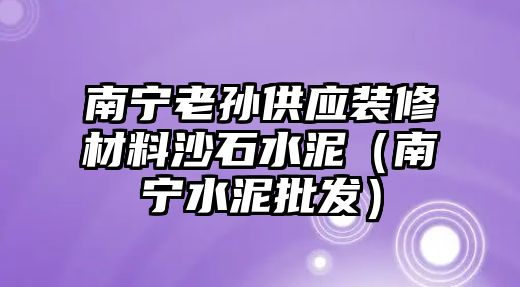 南宁老孙供应装修材料沙石水泥（南宁水泥批发）